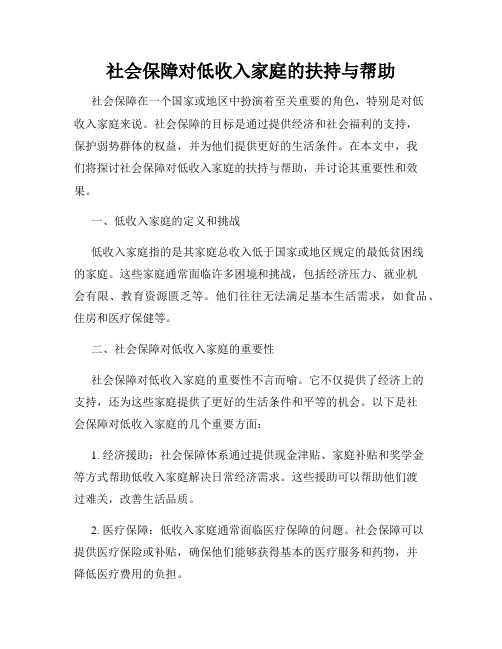 社会保障对低收入家庭的扶持与帮助

社会保障在一个国家或地区中扮演着至关重要的角色，特别是对低收入家庭来说。社会保障的目标是通过提供经济和社会福利的支持，保护弱势群体的权益，并为他们提供更好的生活条件。在本文中，我们将探讨社会保障对低收入家庭的扶持与帮助，并讨论其重要性和效果。

一、低收入家庭的定义和挑战

低收入家庭指的是其家庭总收入低于国家或地区规定的最低贫困线的家庭。这些家庭通常面临许多困境和挑战，包括经济压力、就业机会有限、教育资源匮乏等。他们往往无法满足基本生活需求，如食品、住房和医疗保健等。

二、社会保障对低收入家庭的重要性

社会保障对低收入家庭的重要性不言而喻。它不仅提供了经济上的支持，还为这些家庭提供了更好的生活条件和平等的机会。以下是社会保障对低收入家庭的几个重要方面：

1. 经济援助：社会保障体系通过提供现金津贴、家庭补贴和奖学金等方式帮助低收入家庭解决日常经济需求。这些援助可以帮助他们渡过难关，改善生活品质。

2. 医疗保障：低收入家庭通常面临医疗保障的问题。社会保障可以提供医疗保险或补贴，确保他们能够获得基本的医疗服务和药物，并降低医疗费用的负担。